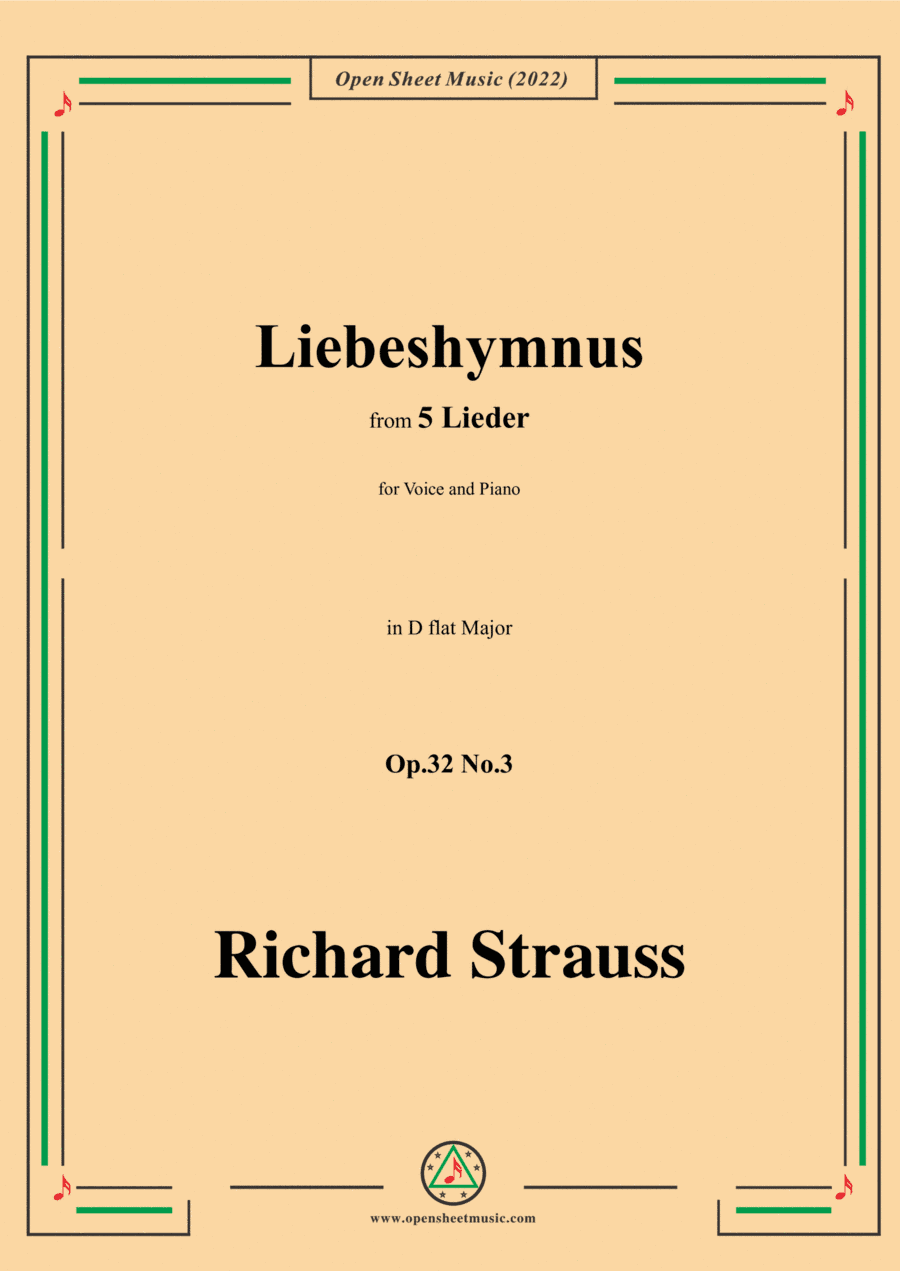 Open Sheet Music (2022)

Liebeshymnus

from 5 Lieder

for Voice and Piano

in D flat Major

Op.32 No.3

Richard Strauss

www.opensheetmusic.com